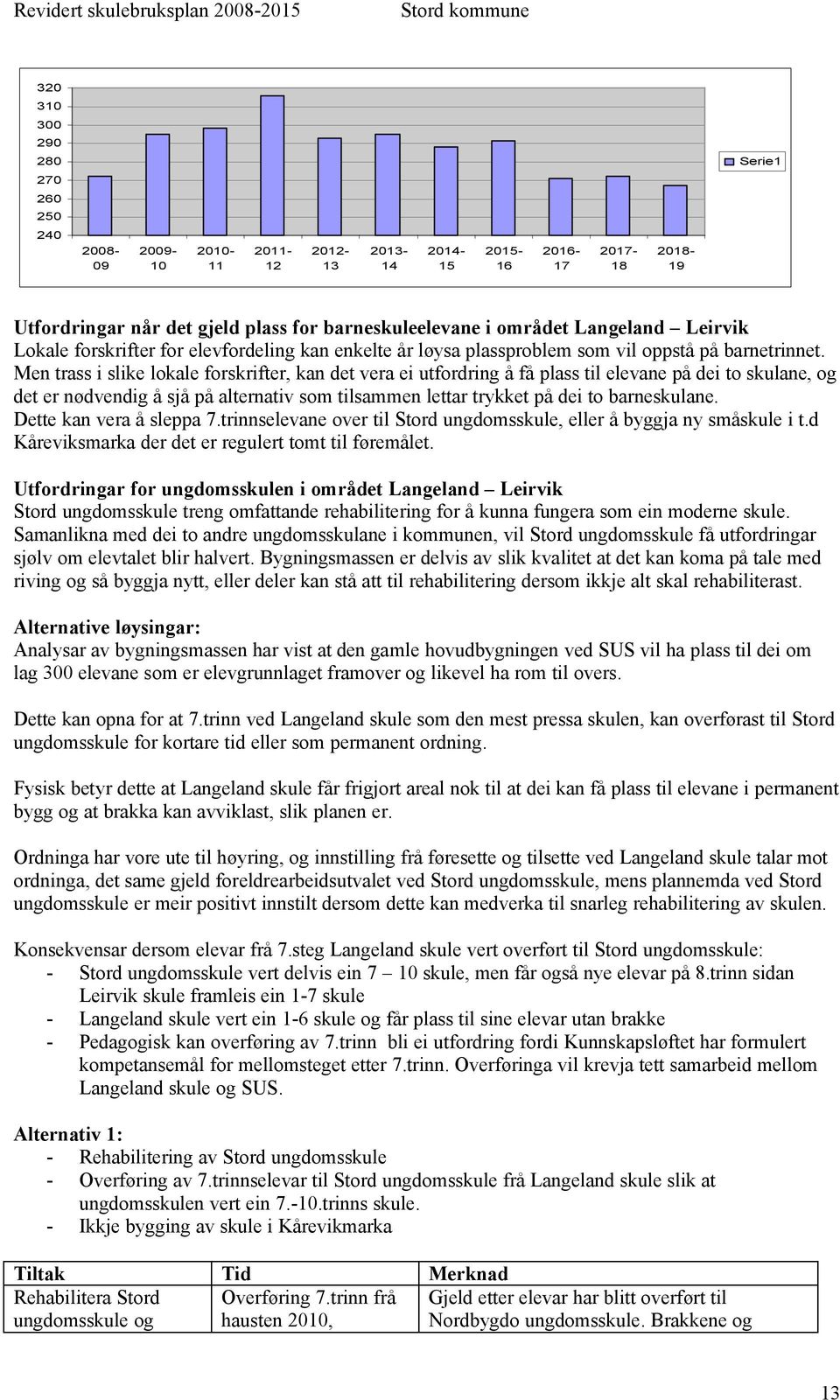 Revidert skulebruksplan 2008-2015 Stord kommune

320
310
300
290
280
270
260
250
240

2008-09 2009-10 2010-11 2011-12 2012-13 2013-14 2014-15 2015-16 2016-17 2017-18 2018-19

Serie1

Utfordringar når det gjeld plass for barneskuleelevane i området Langeland – Leirvik
Lokale forskrifter for elevfordeling kan enkelte år løysa plassproblem som vil oppstå på barnetrinnet. Men trass i slike lokale forskrifter, kan det vera ei utfordring å få plass til elevane på dei to skulane, og det er nødvendig å sjå på alternativ som tilsammen lettar trykket på dei to barneskulane. Dette kan vera å sleppa 7.trinnselevane over til Stord ungdomsskule, eller å byggja ny småskule i t.d Kåreviksmarka der det er regulert tomt til føremålet.

Utfordringar for ungdomsskulen i området Langeland – Leirvik
Stord ungdomsskule treng omfattande rehabilitering for å kunna fungera som ein moderne skule. Samanlikna med dei to andre ungdomsskulane i kommunen, vil Stord ungdomsskule få utfordringar sjølv om elevtalet blir halvert. Bygningsmassen er delvis av slik kvalitet at det kan koma på tale med riving og så byggja nytt, eller deler kan stå att til rehabilitering dersom ikkje alt skal rehabiliterast.

Alternative løysingar:
Analysar av bygningsmassen har vist at den gamle hovudbygningen ved SUS vil ha plass til dei om lag 300 elevane som er elevgrunnlaget framover og likevel ha rom til overs.

Dette kan opna for at 7.trinn ved Langeland skule som den mest pressa skulen, kan overførast til Stord ungdomsskule for kortare tid eller som permanent ordning.

Fysisk betyr dette at Langeland skule får frigjort areal nok til at dei kan få plass til elevane i permanent bygg og at brakka kan avviklast, slik planen er.

Ordninga har vore ute til høyring, og innstilling frå føresette og tilsette ved Langeland skule talar mot ordninga, det same gjeld foreldrearbeidsutvalet ved Stord ungdomsskule, mens plannemda ved Stord ungdomsskule er meir positivt innstilt dersom dette kan medverka til snarleg rehabilitering av skulen.

Konsekvensar dersom elevar frå 7.steg Langeland skule vert overført til Stord ungdomsskule:
- Stord ungdomsskule vert delvis ein 7 – 10 skule, men får også nye elevar på 8.trinn sidan Leirvik skule framleis ein 1-7 skule
- Langeland skule vert ein 1-6 skule og får plass til sine elevar utan brakke
- Pedagogisk kan overføring av 7.trinn bli ei utfordring fordi Kunnskapsløftet har formulert kompetansemål for mellomsteget etter 7.trinn. Overføringa vil krevja tett samarbeid mellom Langeland skule og SUS.

Alternativ 1:
- Rehabilitering av Stord ungdomsskule
- Overføring av 7.trinnselevar til Stord ungdomsskule frå Langeland skule slik at ungdomsskulen vert ein 7.-10.trinns skule.
- Ikkje bygging av skule i Kårevikmarka

| Tiltak | Tid | Merknad |
|---|---|---|
| Rehabilitera Stord ungdomsskule og | Overføring 7.trinn frå hausten 2010, | Gjeld etter elevar har blitt overført til Nordbygdo ungdomsskule. Brakkene og |

13